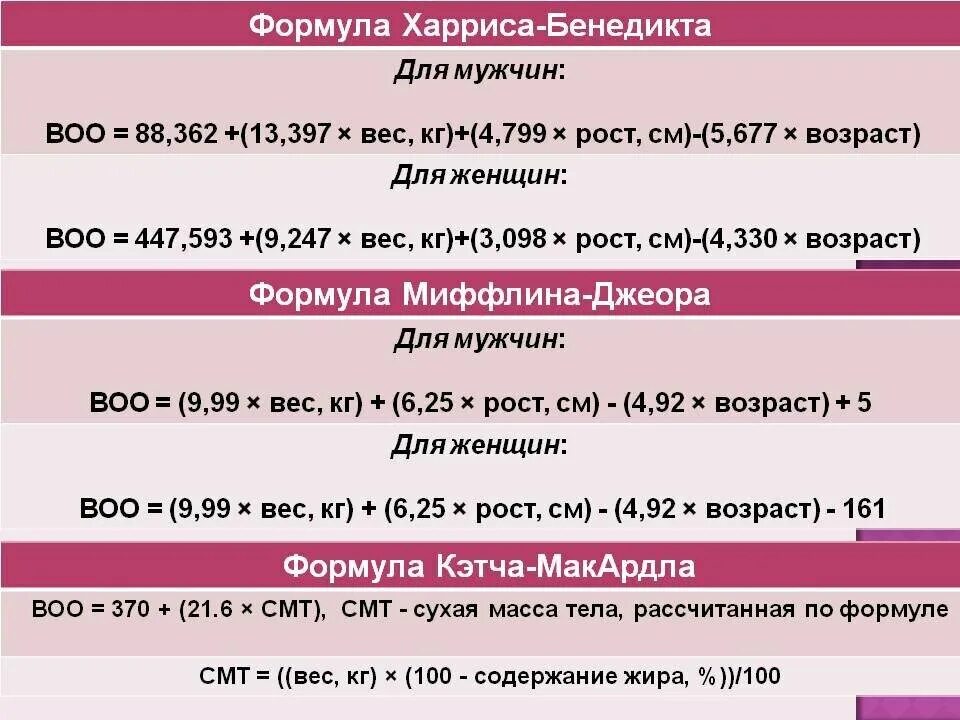 Формула Харриса-Бенедикта

Для мужчин:

ВОО = 88,362 +(13,397 × вес, кг)+(4,799 × рост, см)-(5,677 × возраст)

Для женщин:

ВОО = 447,593 +(9,247 × вес, кг)+(3,098 × рост, см)-(4,330 × возраст)

Формула Миффлина-Джеора

Для мужчин:

ВОО = (9,99 × вес, кг) + (6,25 × рост, см) - (4,92 × возраст) + 5

Для женщин:

ВОО = (9,99 × вес, кг) + (6,25 × рост, см) - (4,92 × возраст) - 161

Формула Кэтча-МакАрдла

ВОО = 370 + (21.6 × СМТ), СМТ - сухая масса тела, рассчитанная по формуле

СМТ = ((вес, кг) × (100 - содержание жира, %))/100